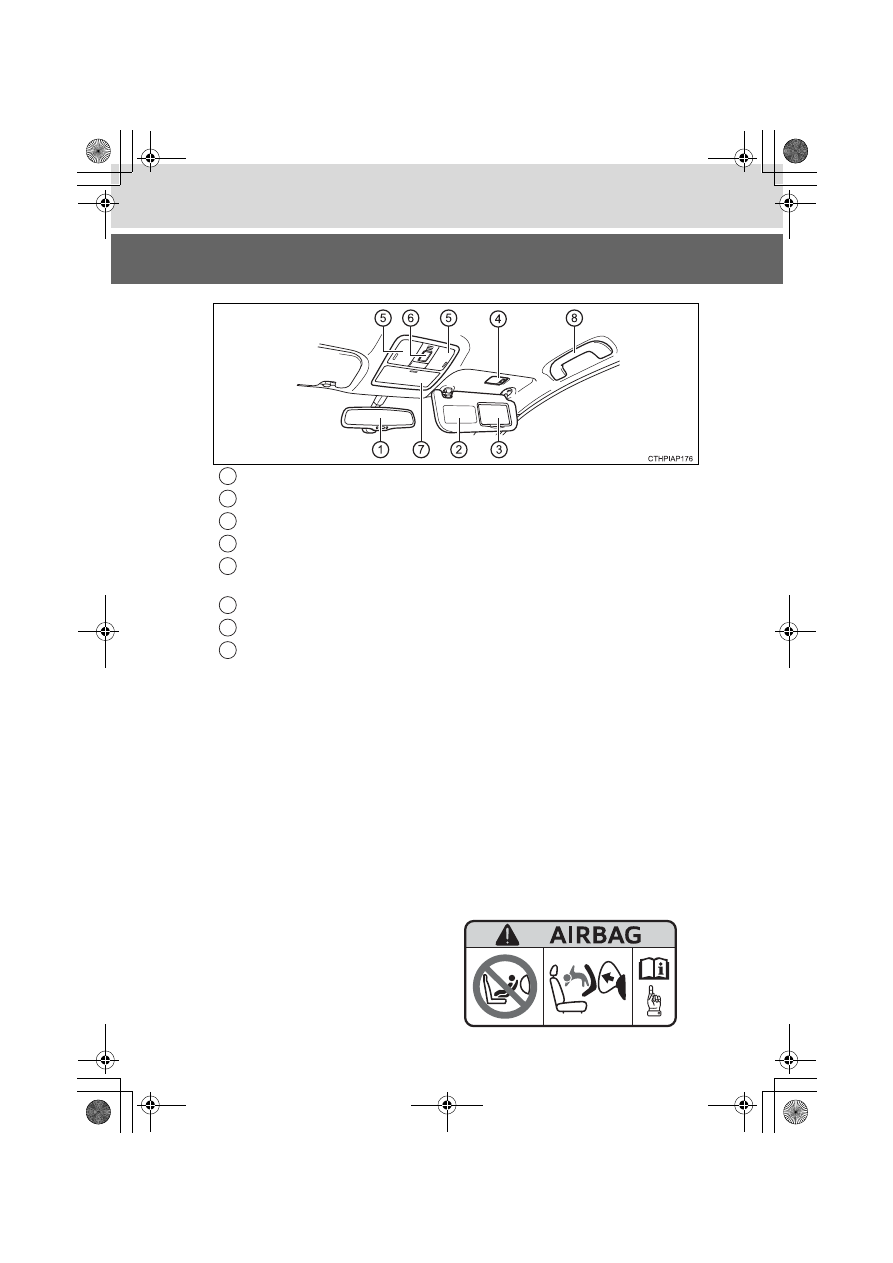 5 6 5 4 8

1 7 2 3

CTHPIAP176

AIRBAG